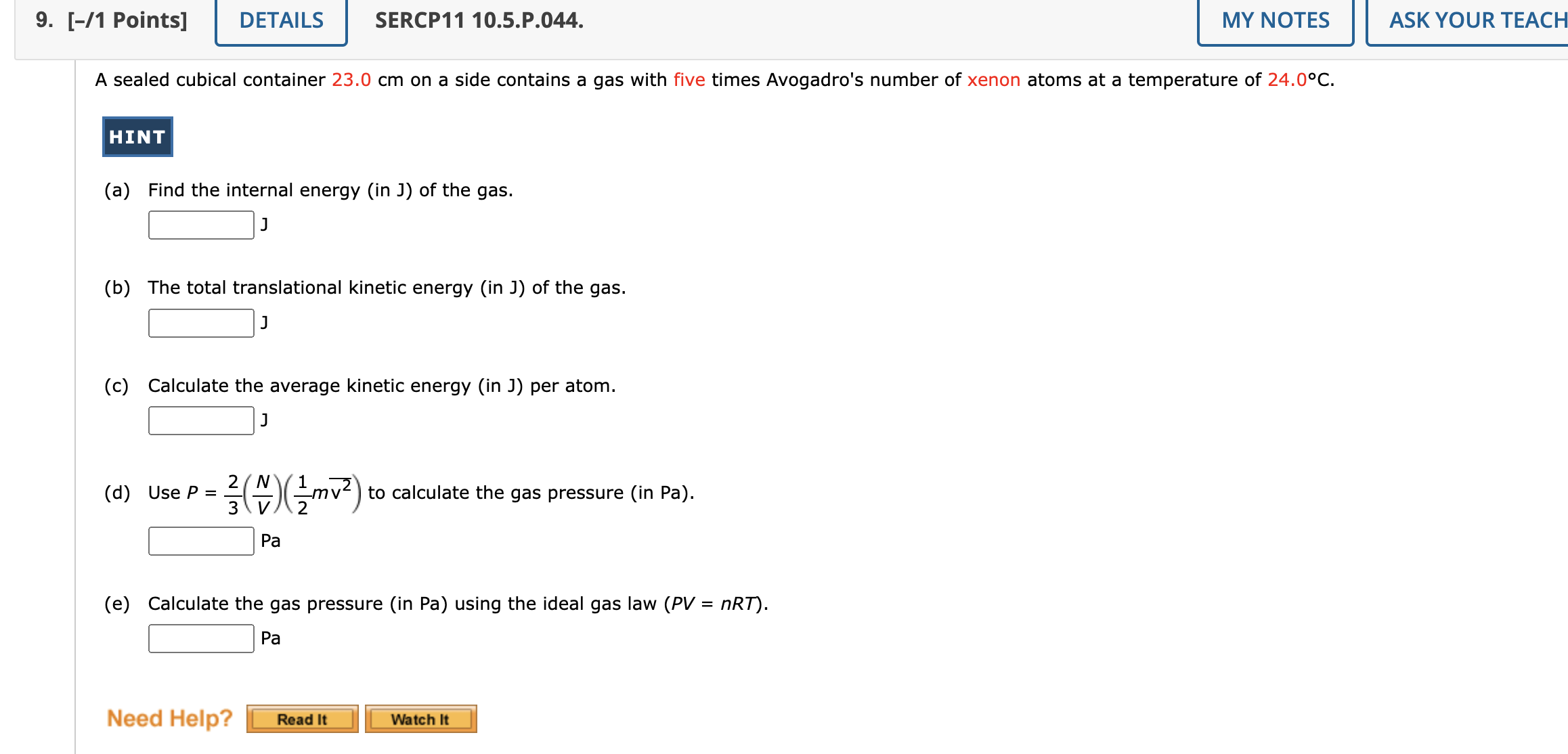 9. [–/1 Points] DETAILS SERCP11 10.5.P.044. MY NOTES ASK YOUR TEACH

A sealed cubical container 23.0 cm on a side contains a gas with five times Avogadro's number of xenon atoms at a temperature of 24.0°C.

HINT

(a) Find the internal energy (in J) of the gas.

J

(b) The total translational kinetic energy (in J) of the gas.

J

(c) Calculate the average kinetic energy (in J) per atom.

J

(d) Use $P = \frac{2}{3}\left(\frac{N}{V}\right)\left(\frac{1}{2}m\overline{v^2}\right)$ to calculate the gas pressure (in Pa).

Pa

(e) Calculate the gas pressure (in Pa) using the ideal gas law ($PV = nRT$).

Pa

Need Help? Read It Watch It